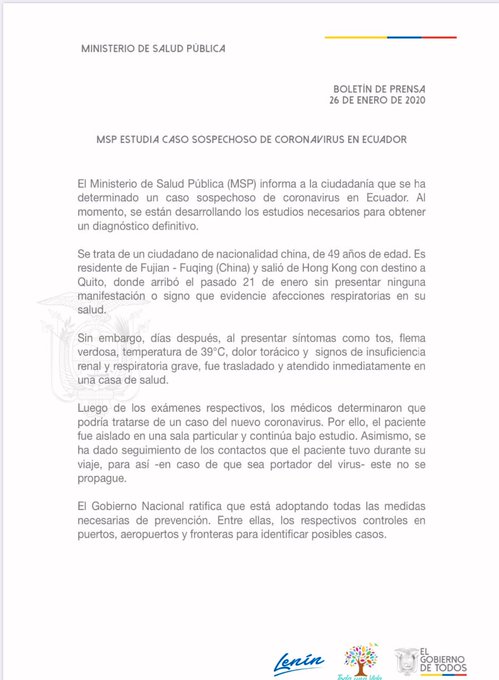 MINISTERIO DE SALUD PÚBLICA

BOLETÍN DE PRENSA
26 DE ENERO DE 2020

MSP ESTUDIA CASO SOSPECHOSO DE CORONAVIRUS EN ECUADOR

El Ministerio de Salud Pública (MSP) informa a la ciudadanía que se ha determinado un caso sospechoso de coronavirus en Ecuador. Al momento, se están desarrollando los estudios necesarios para obtener un diagnóstico definitivo.

Se trata de un ciudadano de nacionalidad china, de 49 años de edad. Es residente de Fujian - Fuqing (China) y salió de Hong Kong con destino a Quito, donde arribó el pasado 21 de enero sin presentar ninguna manifestación o signo que evidencie afecciones respiratorias en su salud.

Sin embargo, días después, al presentar síntomas como tos, flema verdosa, temperatura de 39°C, dolor torácico y signos de insuficiencia renal y respiratoria grave, fue trasladado y atendido inmediatamente en una casa de salud.

Luego de los exámenes respectivos, los médicos determinaron que podría tratarse de un caso del nuevo coronavirus. Por ello, el paciente fue aislado en una sala particular y continúa bajo estudio. Asimismo, se ha dado seguimiento de los contactos que el paciente tuvo durante su viaje, para así -en caso de que sea portador del virus- este no se propague.

El Gobierno Nacional ratifica que está adoptando todas las medidas necesarias de prevención. Entre ellas, los respectivos controles en puertos, aeropuertos y fronteras para identificar posibles casos.

Lenín

Toda una Vida

EL GOBIERNO DE TODOS